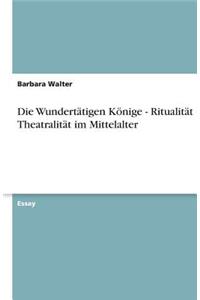 Barbara Walter

Die Wundertätigen Könige - Ritualität Theatralität im Mittelalter

Essay